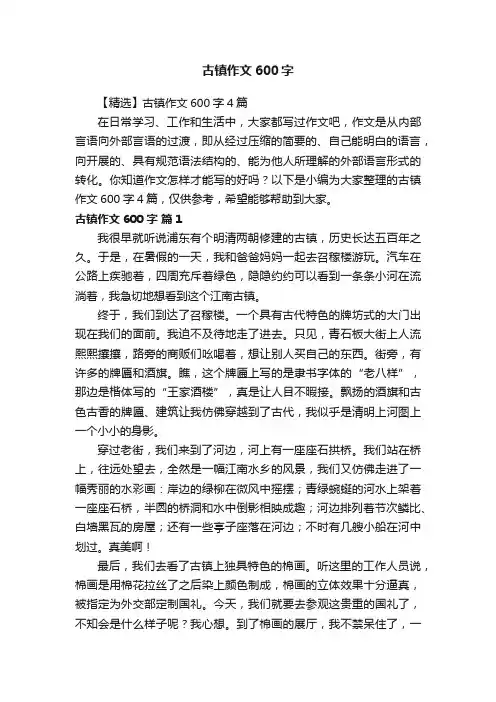 古镇作文 600 字

【精选】古镇作文 600 字 4 篇

在日常学习、工作和生活中，大家都写过作文吧，作文是从内部言语向外部言语的过渡，即从经过压缩的简要的、自己能明白的语言，向开展的、具有规范语法结构的、能为他人所理解的外部语言形式的转化。你知道作文怎样才能写的好吗？以下是小编为大家整理的古镇作文 600 字 4 篇，仅供参考，希望能够帮助到大家。

古镇作文 600 字 篇 1

我很早就听说浦东有个明清两朝修建的古镇，历史长达五百年之久。于是，在暑假的一天，我和爸爸妈妈一起去召稼楼游玩。汽车在公路上疾驰着，四周充斥着绿色，隐隐约约可以看到一条条小河在流淌着，我急切地想看到这个江南古镇。

终于，我们到达了召稼楼。一个具有古代特色的牌坊式的大门出现在我们的面前。我迫不及待地走了进去。只见，青石板大街上人流熙熙攘攘，路旁的商贩们吆喝着，想让别人买自己的东西。街旁，有许多的牌匾和酒旗。瞧，这个牌匾上写的是隶书字体的“老八样”，那边是楷体写的“王家酒楼”，真是让人目不暇接。飘扬的酒旗和古色古香的牌匾、建筑让我仿佛穿越到了古代，我似乎是清明上河图上一个小小的身影。

穿过老街，我们来到了河边，河上有一座座石拱桥。我们站在桥上，往远处望去，全然是一幅江南水乡的风景，我们又仿佛走进了一幅秀丽的水彩画：岸边的绿柳在微风中摇摆；青绿蜿蜒的河水上架着一座座石桥，半圆的桥洞和水中倒影相映成趣；河边排列着节次鳞比、白墙黑瓦的房屋；还有一些亭子座落在河边；不时有几艘小船在河中划过。真美啊！

最后，我们去看了古镇上独具特色的棉画。听这里的工作人员说，棉画是用棉花拉丝了之后染上颜色制成，棉画的立体效果十分逼真，被指定为外交部定制国礼。今天，我们就要去参观这贵重的国礼了，不知会是什么样子呢？我心想。到了棉画的展厅，我不禁呆住了，一